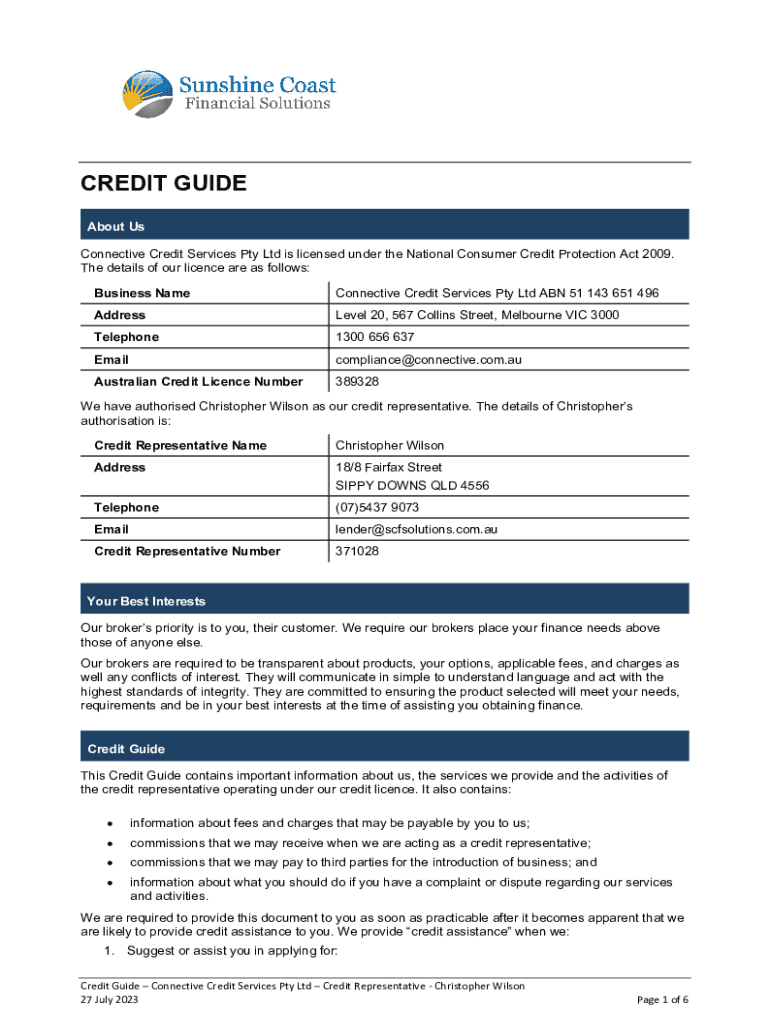 Sunshine Coast
Financial Solutions

CREDIT GUIDE

About Us

Connective Credit Services Pty Ltd is licensed under the National Consumer Credit Protection Act 2009. The details of our licence are as follows:

| Business Name | Connective Credit Services Pty Ltd ABN 51 143 651 496 |
|---|---|
| Address | Level 20, 567 Collins Street, Melbourne VIC 3000 |
| Telephone | 1300 656 637 |
| Email | compliance@connective.com.au |
| Australian Credit Licence Number | 389328 |

We have authorised Christopher Wilson as our credit representative. The details of Christopher's authorisation is:

| Credit Representative Name | Christopher Wilson |
|---|---|
| Address | 18/8 Fairfax Street SIPPY DOWNS QLD 4556 |
| Telephone | (07)5437 9073 |
| Email | lender@scfsolutions.com.au |
| Credit Representative Number | 371028 |

Your Best Interests

Our broker's priority is to you, their customer. We require our brokers place your finance needs above those of anyone else.

Our brokers are required to be transparent about products, your options, applicable fees, and charges as well any conflicts of interest. They will communicate in simple to understand language and act with the highest standards of integrity. They are committed to ensuring the product selected will meet your needs, requirements and be in your best interests at the time of assisting you obtaining finance.

Credit Guide

This Credit Guide contains important information about us, the services we provide and the activities of the credit representative operating under our credit licence. It also contains:

• information about fees and charges that may be payable by you to us;
• commissions that we may receive when we are acting as a credit representative;
• commissions that we may pay to third parties for the introduction of business; and
• information about what you should do if you have a complaint or dispute regarding our services and activities.

We are required to provide this document to you as soon as practicable after it becomes apparent that we are likely to provide credit assistance to you. We provide "credit assistance" when we:

1. Suggest or assist you in applying for:

Credit Guide – Connective Credit Services Pty Ltd – Credit Representative - Christopher Wilson
27 July 2023
Page 1 of 6